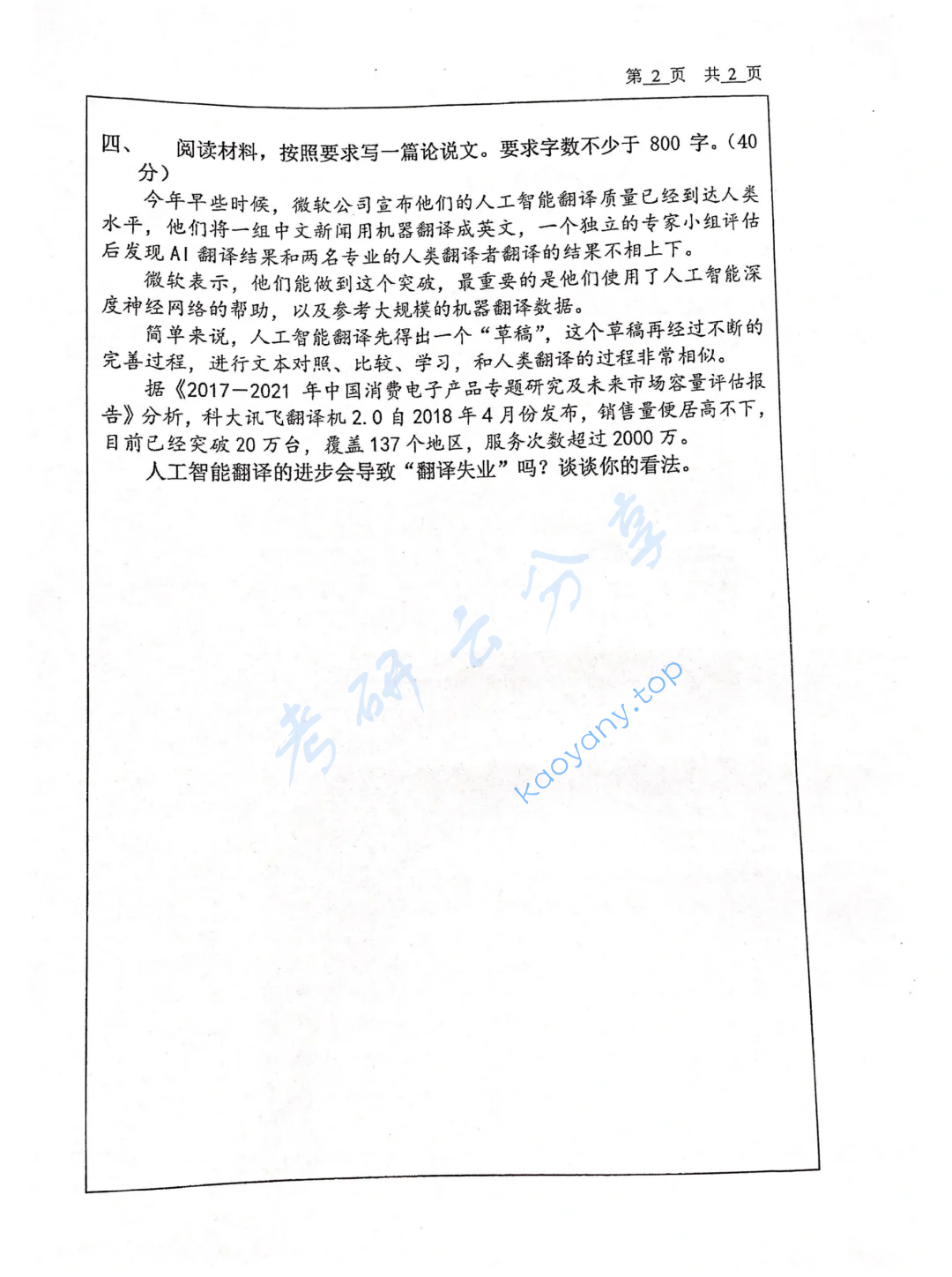 第 2 页　共 2 页

四、　阅读材料，按照要求写一篇论说文。要求字数不少于 800 字。(40 分)

今年早些时候，微软公司宣布他们的人工智能翻译质量已经到达人类水平，他们将一组中文新闻用机器翻译成英文，一个独立的专家小组评估后发现 AI 翻译结果和两名专业的人类翻译者翻译的结果不相上下。

微软表示，他们能做到这个突破，最重要的是他们使用了人工智能深度神经网络的帮助，以及参考大规模的机器翻译数据。

简单来说，人工智能翻译先得出一个“草稿”，这个草稿再经过不断的完善过程，进行文本对照、比较、学习，和人类翻译的过程非常相似。

据《2017—2021 年中国消费电子产品专题研究及未来市场容量评估报告》分析，科大讯飞翻译机 2.0 自 2018 年 4 月份发布，销售量便居高不下，目前已经突破 20 万台，覆盖 137 个地区，服务次数超过 2000 万。

人工智能翻译的进步会导致“翻译失业”吗？谈谈你的看法。

考研云分享
kaoyany.top